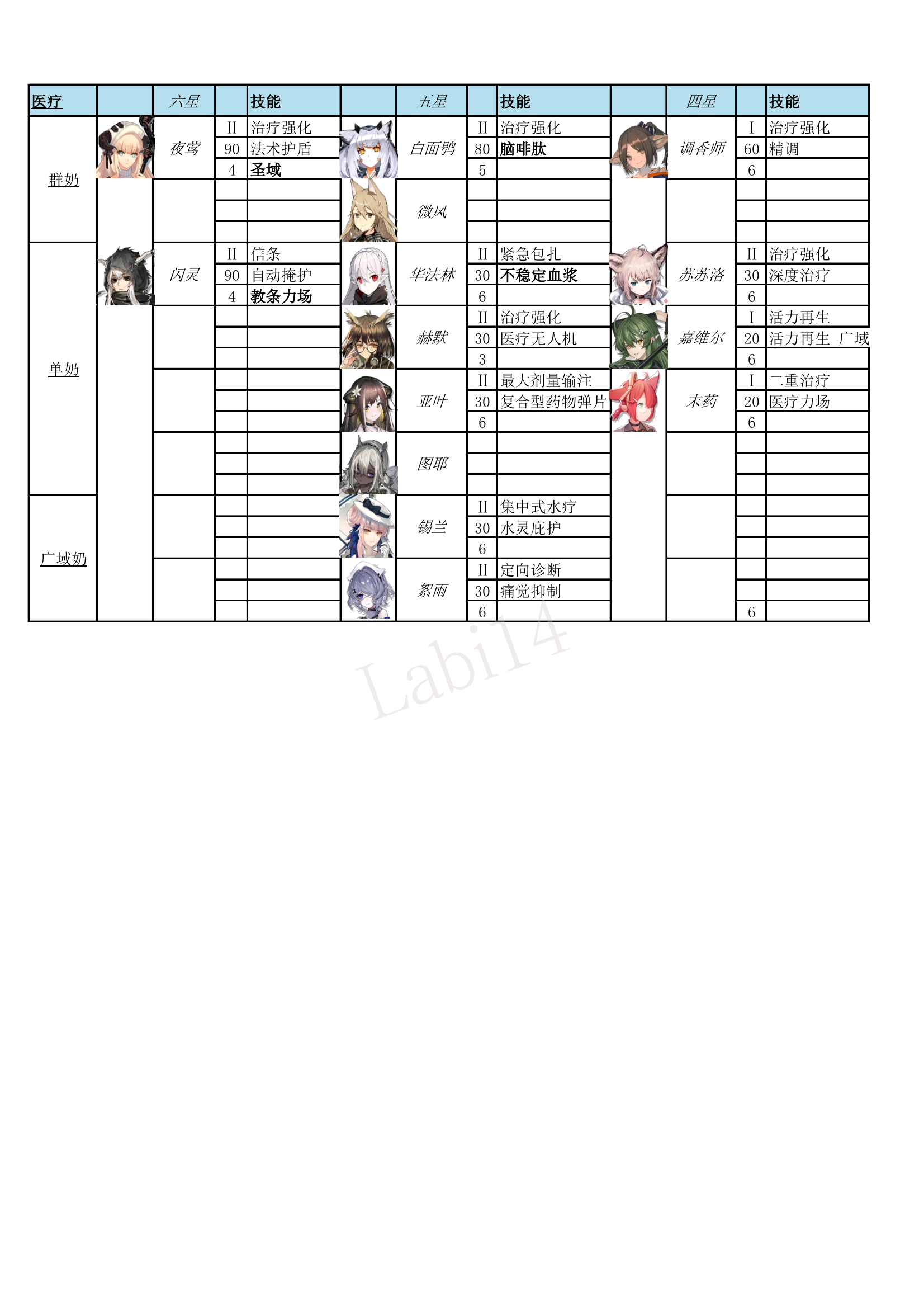 | 医疗 | | 六星 | | 技能 | | 五星 | | 技能 | | 四星 | | 技能 |
|---|---|---|---|---|---|---|---|---|---|---|---|---|
| 群奶 | | 夜莺 | II | 治疗强化 | | 白面鸮 | II | 治疗强化 | | 调香师 | I | 治疗强化 |
| | | | 90 | 法术护盾 | | | 80 | 脑啡肽 | | | 60 | 精调 |
| | | | 4 | 圣域 | | | 5 | | | | 6 | |
| | | | | | | 微风 | | | | | | |
| | | | | | | | | | | | | |
| | | | | | | | | | | | | |
| 单奶 | | 闪灵 | II | 信条 | | 华法林 | II | 紧急包扎 | | 苏苏洛 | II | 治疗强化 |
| | | | 90 | 自动掩护 | | | 30 | 不稳定血浆 | | | 30 | 深度治疗 |
| | | | 4 | 教条力场 | | | 6 | | | | 6 | |
| | | | | | | 赫默 | II | 治疗强化 | | 嘉维尔 | I | 活力再生 |
| | | | | | | | 30 | 医疗无人机 | | | 20 | 活力再生 广域 |
| | | | | | | | 3 | | | | 6 | |
| | | | | | | 亚叶 | II | 最大剂量输注 | | 末药 | I | 二重治疗 |
| | | | | | | | 30 | 复合型药物弹片 | | | 20 | 医疗力场 |
| | | | | | | | 6 | | | | 6 | |
| | | | | | | 图耶 | | | | | | |
| | | | | | | | | | | | | |
| | | | | | | | | | | | | |
| 广域奶 | | | | | | 锡兰 | II | 集中式水疗 | | | | |
| | | | | | | | 30 | 水灵庇护 | | | | |
| | | | | | | | 6 | | | | | |
| | | | | | | 絮雨 | II | 定向诊断 | | | | |
| | | | | | | | 30 | 痛觉抑制 | | | | |
| | | | | | | | 6 | | | | 6 | |

Labi14